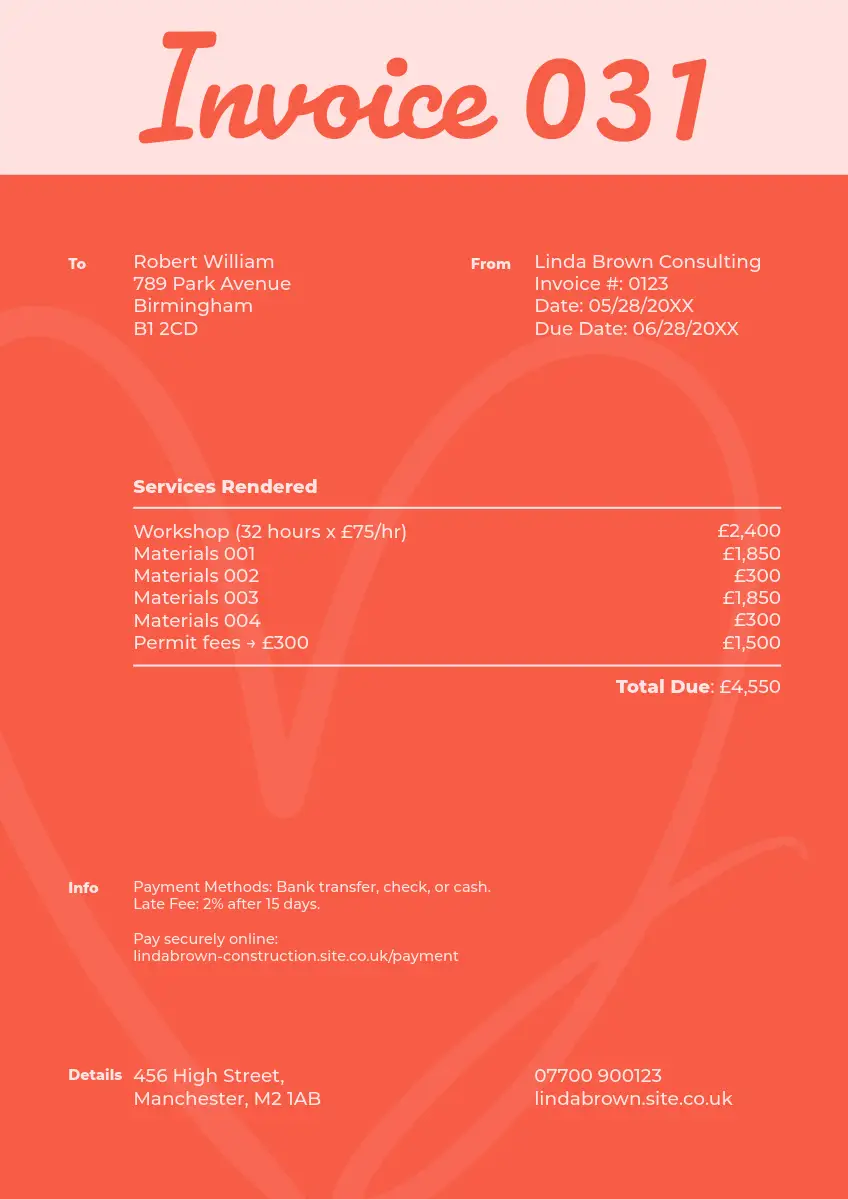 Invoice 031

To
Robert William
789 Park Avenue
Birmingham
B1 2CD

From
Linda Brown Consulting
Invoice #: 0123
Date: 05/28/20XX
Due Date: 06/28/20XX

Services Rendered

Workshop (32 hours x £75/hr) £2,400
Materials 001 £1,850
Materials 002 £300
Materials 003 £1,850
Materials 004 £300
Permit fees → £300 £1,500

Total Due: £4,550

Info
Payment Methods: Bank transfer, check, or cash.
Late Fee: 2% after 15 days.

Pay securely online:
lindabrown-construction.site.co.uk/payment

Details
456 High Street,
Manchester, M2 1AB

07700 900123
lindabrown.site.co.uk